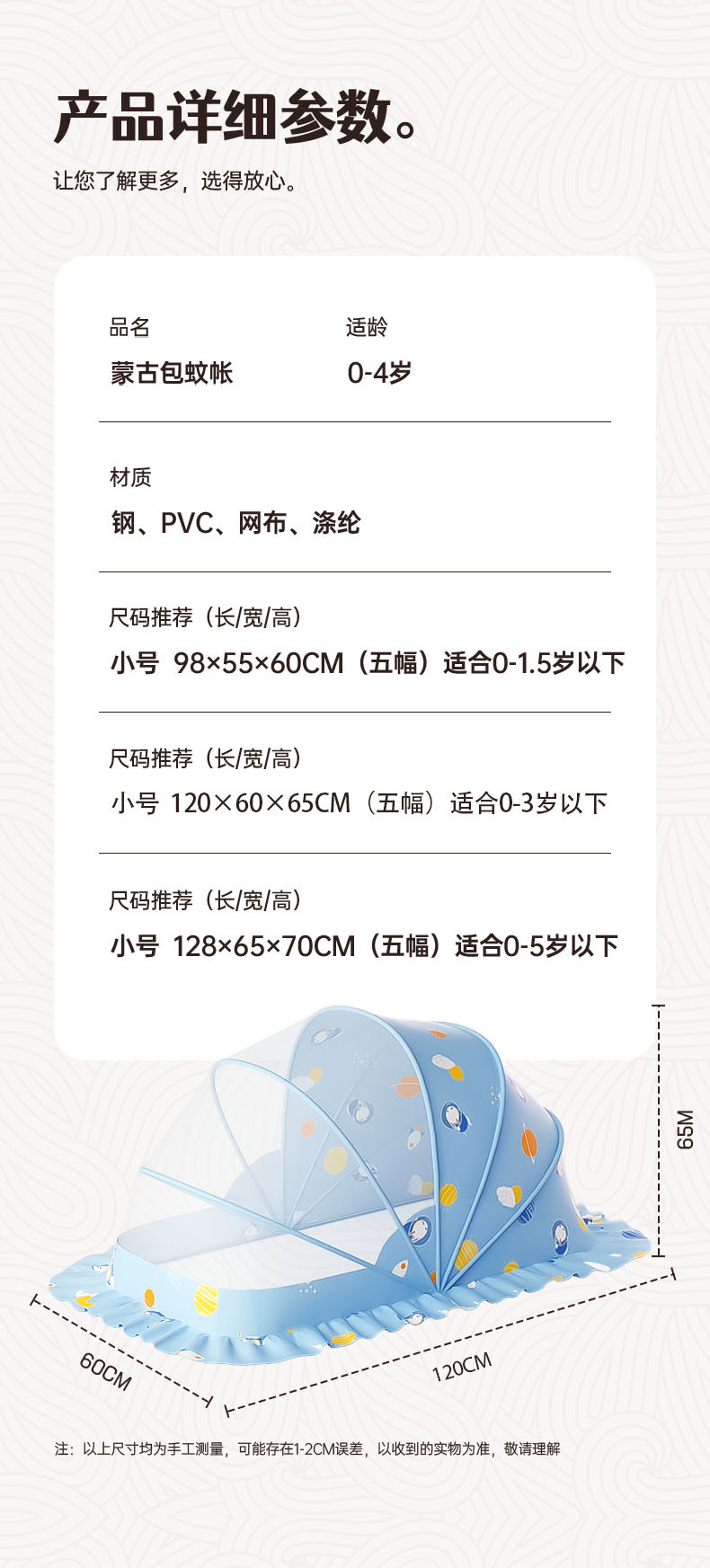 产品详细参数。

让您了解更多，选得放心。

品名
蒙古包蚊帐

适龄
0-4岁

材质
钢、PVC、网布、涤纶

尺码推荐（长/宽/高）
小号 98×55×60CM（五幅）适合0-1.5岁以下

尺码推荐（长/宽/高）
小号 120×60×65CM（五幅）适合0-3岁以下

尺码推荐（长/宽/高）
小号 128×65×70CM（五幅）适合0-5岁以下

65M

60CM

120CM

注：以上尺寸均为手工测量，可能存在1-2CM误差，以收到的实物为准，敬请理解